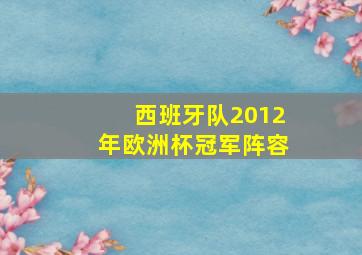 西班牙队2012年欧洲杯冠军阵容